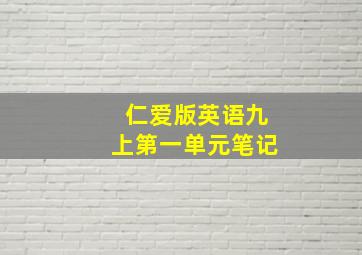 仁爱版英语九上第一单元笔记